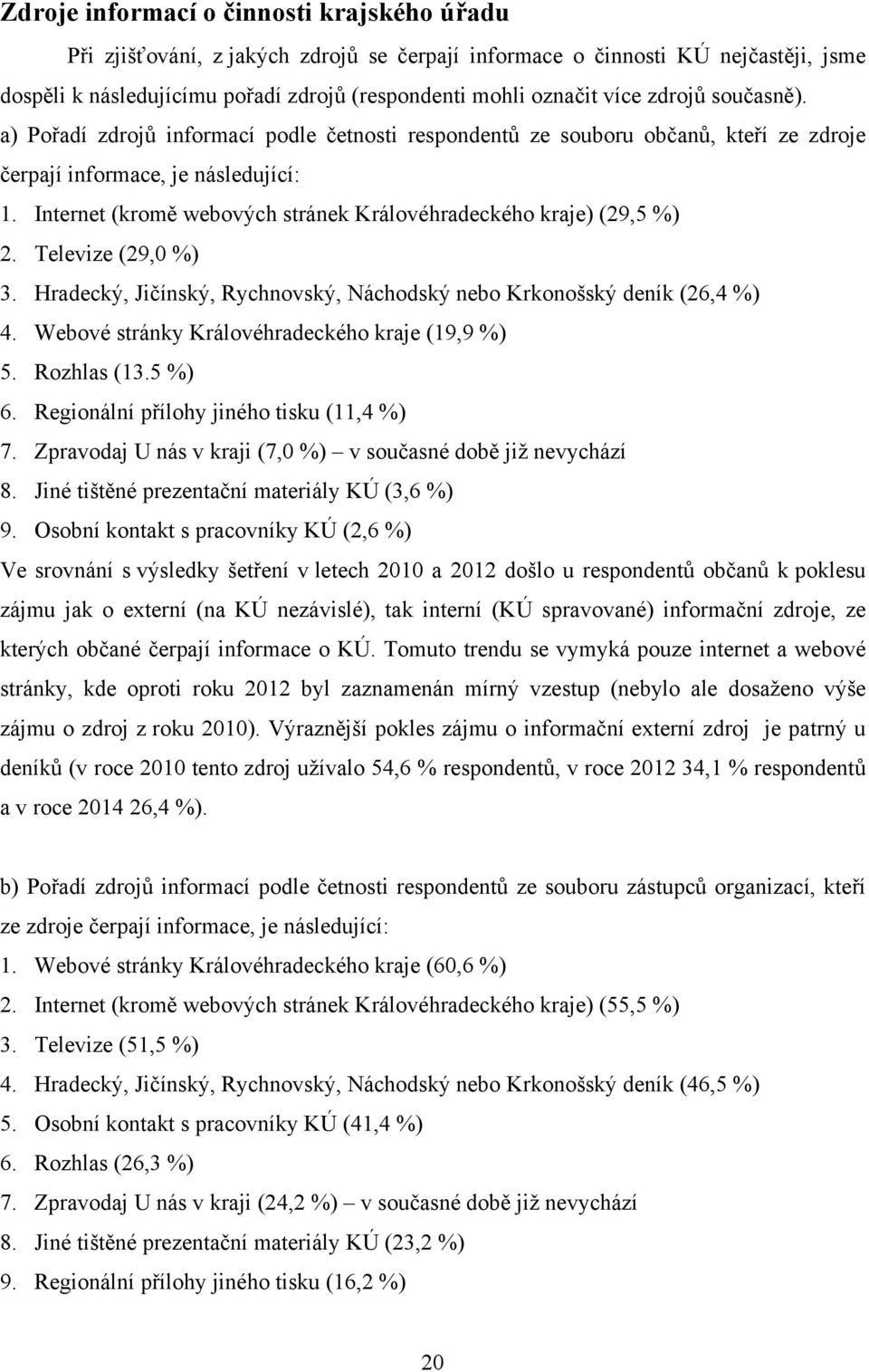 Zdroje informací o činnosti krajského úřadu

Při zjišťování, z jakých zdrojů se čerpají informace o činnosti KÚ nejčastěji, jsme dospěli k následujícímu pořadí zdrojů (respondenti mohli označit více zdrojů současně).

a) Pořadí zdrojů informací podle četnosti respondentů ze souboru občanů, kteří ze zdroje čerpají informace, je následující:

1. Internet (kromě webových stránek Královéhradeckého kraje) (29,5 %)
2. Televize (29,0 %)
3. Hradecký, Jičínský, Rychnovský, Náchodský nebo Krkonošský deník (26,4 %)
4. Webové stránky Královéhradeckého kraje (19,9 %)
5. Rozhlas (13.5 %)
6. Regionální přílohy jiného tisku (11,4 %)
7. Zpravodaj U nás v kraji (7,0 %) – v současné době již nevychází
8. Jiné tištěné prezentační materiály KÚ (3,6 %)
9. Osobní kontakt s pracovníky KÚ (2,6 %)

Ve srovnání s výsledky šetření v letech 2010 a 2012 došlo u respondentů občanů k poklesu zájmu jak o externí (na KÚ nezávislé), tak interní (KÚ spravované) informační zdroje, ze kterých občané čerpají informace o KÚ. Tomuto trendu se vymyká pouze internet a webové stránky, kde oproti roku 2012 byl zaznamenán mírný vzestup (nebylo ale dosaženo výše zájmu o zdroj z roku 2010). Výraznější pokles zájmu o informační externí zdroj je patrný u deníků (v roce 2010 tento zdroj užívalo 54,6 % respondentů, v roce 2012 34,1 % respondentů a v roce 2014 26,4 %).

b) Pořadí zdrojů informací podle četnosti respondentů ze souboru zástupců organizací, kteří ze zdroje čerpají informace, je následující:

1. Webové stránky Královéhradeckého kraje (60,6 %)
2. Internet (kromě webových stránek Královéhradeckého kraje) (55,5 %)
3. Televize (51,5 %)
4. Hradecký, Jičínský, Rychnovský, Náchodský nebo Krkonošský deník (46,5 %)
5. Osobní kontakt s pracovníky KÚ (41,4 %)
6. Rozhlas (26,3 %)
7. Zpravodaj U nás v kraji (24,2 %) – v současné době již nevychází
8. Jiné tištěné prezentační materiály KÚ (23,2 %)
9. Regionální přílohy jiného tisku (16,2 %)

20